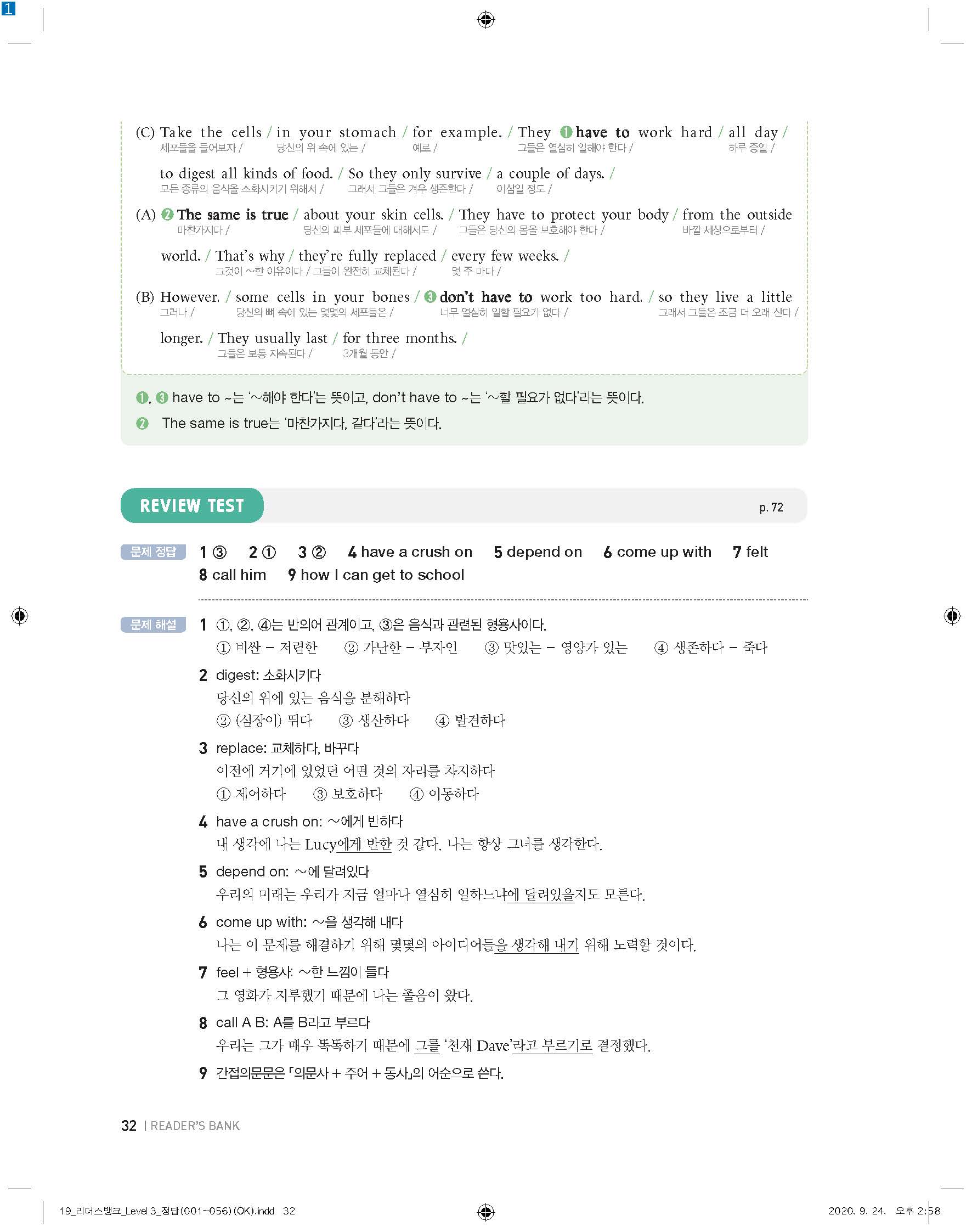 1

(C) Take the cells / in your stomach / for example. / They ❶ have to work hard / all day /
세포들을 들어보자 / 당신의 위 속에 있는 / 예로 / 그들은 열심히 일해야 한다 / 하루 종일 /

to digest all kinds of food. / So they only survive / a couple of days. /
모든 종류의 음식을 소화시키기 위해서 / 그래서 그들은 겨우 생존한다 / 이삼일 정도 /

(A) ❷ The same is true / about your skin cells. / They have to protect your body / from the outside
마찬가지다 / 당신의 피부 세포들에 대해서도 / 그들은 당신의 몸을 보호해야 한다 / 바깥 세상으로부터 /

world. / That's why / they're fully replaced / every few weeks. /
그것이 ~한 이유이다 / 그들이 완전히 교체된다 / 몇 주 마다 /

(B) However, / some cells in your bones / ❸ don't have to work too hard, / so they live a little
그러나 / 당신의 뼈 속에 있는 몇몇의 세포들은 / 너무 열심히 일할 필요가 없다 / 그래서 그들은 조금 더 오래 산다 /

longer. / They usually last / for three months. /
그들은 보통 지속된다 / 3개월 동안 /

❶, ❸ have to ~는 '~해야 한다'는 뜻이고, don't have to ~는 '~할 필요가 없다'라는 뜻이다.
❷ The same is true는 '마찬가지다, 같다'라는 뜻이다.

REVIEW TEST
p. 72

문제 정답 1 ③ 2 ① 3 ② 4 have a crush on 5 depend on 6 come up with 7 felt
8 call him 9 how I can get to school

문제 해설 1 ①, ②, ④는 반의어 관계이고, ③은 음식과 관련된 형용사이다.
① 비싼 – 저렴한 ② 가난한 – 부자인 ③ 맛있는 – 영양가 있는 ④ 생존하다 – 죽다

2 digest: 소화시키다
당신의 위에 있는 음식을 분해하다
② (심장이) 뛰다 ③ 생산하다 ④ 발견하다

3 replace: 교체하다, 바꾸다
이전에 거기에 있었던 어떤 것의 자리를 차지하다
① 제어하다 ③ 보호하다 ④ 이동하다

4 have a crush on: ~에게 반하다
내 생각에 나는 Lucy에게 반한 것 같다. 나는 항상 그녀를 생각한다.

5 depend on: ~에 달려있다
우리의 미래는 우리가 지금 얼마나 열심히 일하느냐에 달려있을지도 모른다.

6 come up with: ~을 생각해 내다
나는 이 문제를 해결하기 위해 몇몇의 아이디어들을 생각해 내기 위해 노력할 것이다.

7 feel + 형용사: ~한 느낌이 들다
그 영화가 지루했기 때문에 나는 졸음이 왔다.

8 call A B: A를 B라고 부르다
우리는 그가 매우 똑똑하기 때문에 그를 '천재 Dave'라고 부르기로 결정했다.

9 간접의문문은 「의문사 + 주어 + 동사」의 어순으로 쓴다.

32 | READER'S BANK

19_리더스뱅크_Level 3_정답(001~056)(OK).indd 32
2020. 9. 24. 오후 2:58